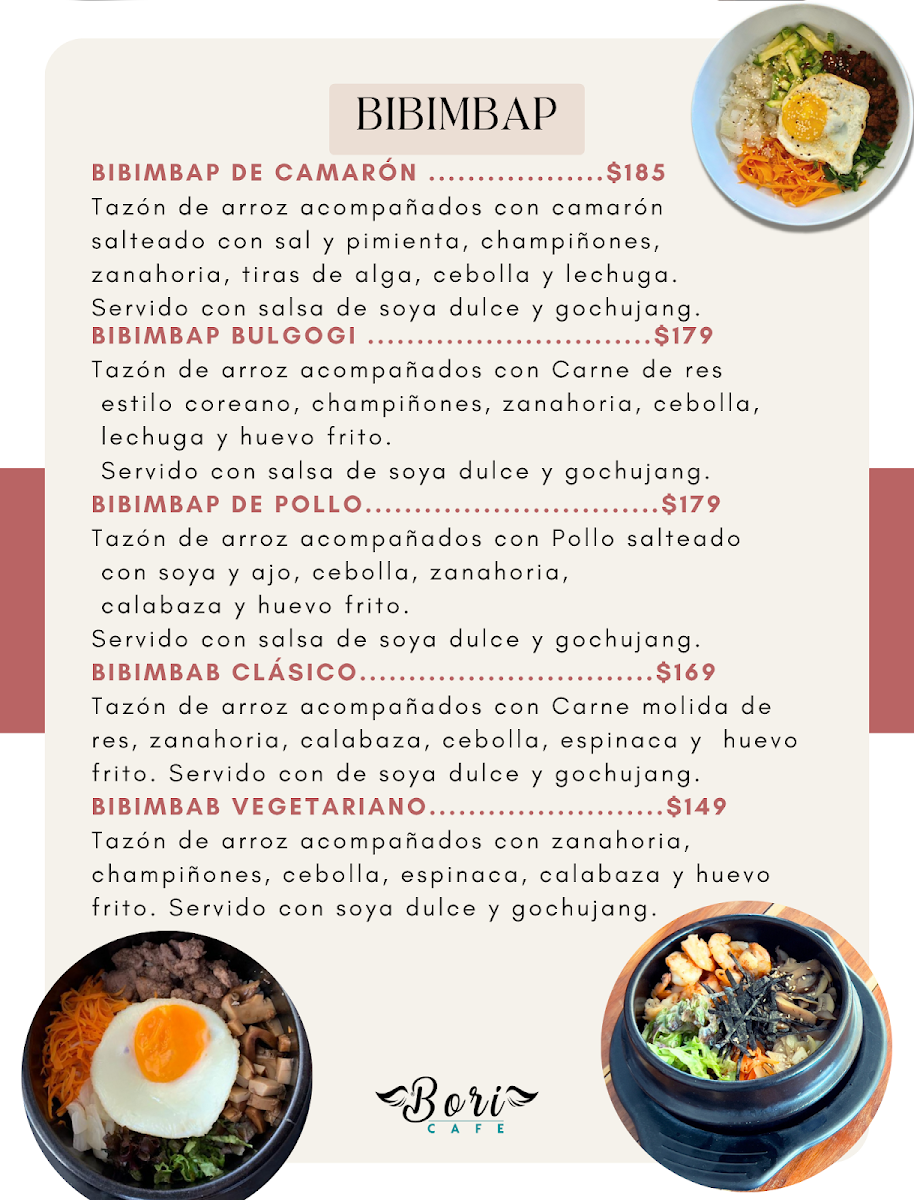 BIBIMBAP

BIBIMBAP DE CAMARÓN $185
Tazón de arroz acompañados con camarón salteado con sal y pimienta, champiñones, zanahoria, tiras de alga, cebolla y lechuga. Servido con salsa de soya dulce y gochujang.

BIBIMBAP BULGOGI $179
Tazón de arroz acompañados con Carne de res estilo coreano, champiñones, zanahoria, cebolla, lechuga y huevo frito. Servido con salsa de soya dulce y gochujang.

BIBIMBAP DE POLLO $179
Tazón de arroz acompañados con Pollo salteado con soya y ajo, cebolla, zanahoria, calabaza y huevo frito. Servido con salsa de soya dulce y gochujang.

BIBIMBAB CLÁSICO $169
Tazón de arroz acompañados con Carne molida de res, zanahoria, calabaza, cebolla, espinaca y huevo frito. Servido con de soya dulce y gochujang.

BIBIMBAB VEGETARIANO $149
Tazón de arroz acompañados con zanahoria, champiñones, cebolla, espinaca, calabaza y huevo frito. Servido con soya dulce y gochujang.

Bori
CAFE